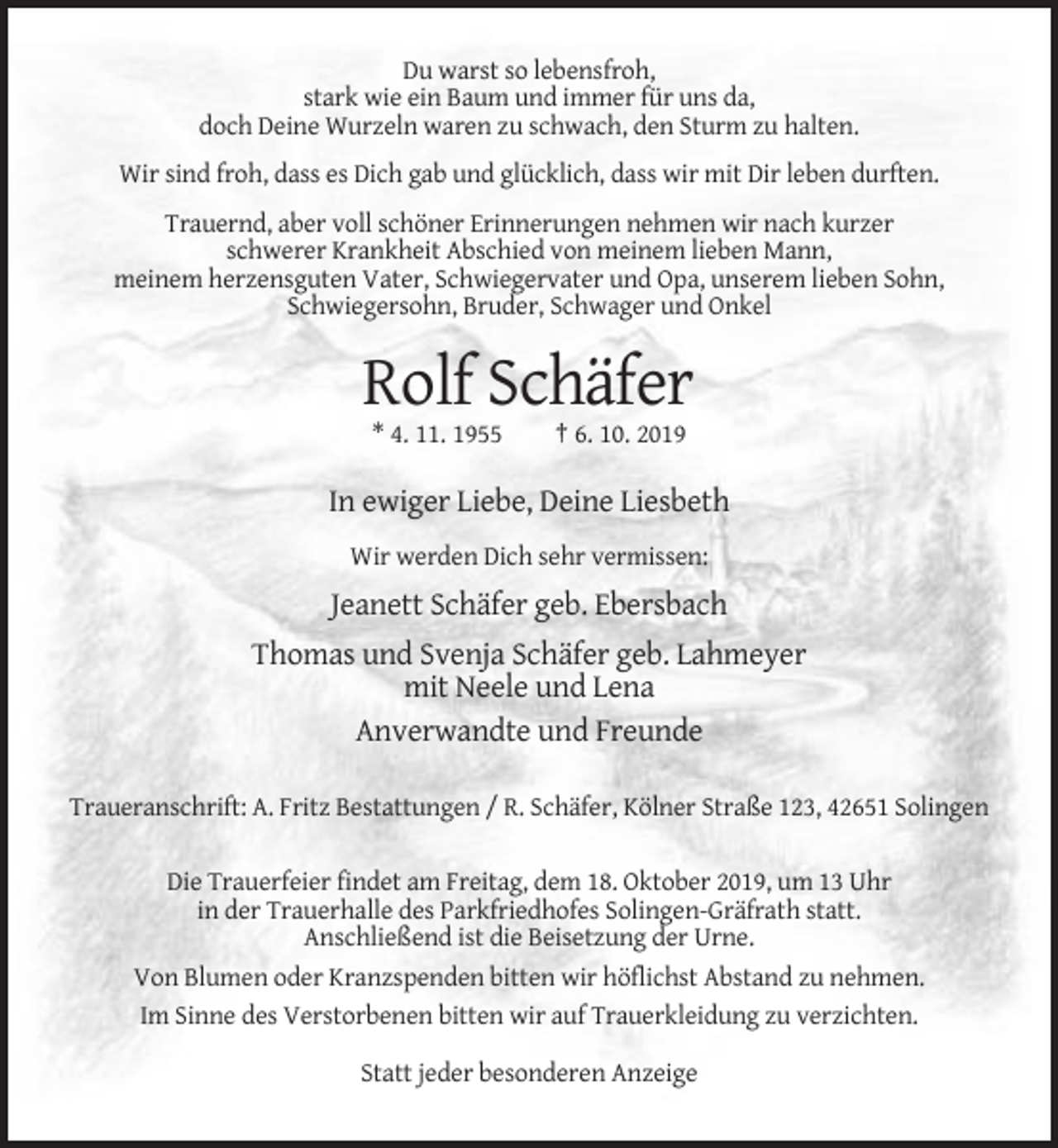 Du warst so lebensfroh,
stark wie ein Baum und immer für uns da,
doch Deine Wurzeln waren zu schwach, den Sturm zu halten.

Wir sind froh, dass es Dich gab und glücklich, dass wir mit Dir leben durften.

Trauernd, aber voll schöner Erinnerungen nehmen wir nach kurzer schwerer Krankheit Abschied von meinem lieben Mann, meinem herzensguten Vater, Schwiegervater und Opa, unserem lieben Sohn, Schwiegersohn, Bruder, Schwager und Onkel

Rolf Schäfer

* 4. 11. 1955 † 6. 10. 2019

In ewiger Liebe, Deine Liesbeth

Wir werden Dich sehr vermissen:

Jeanett Schäfer geb. Ebersbach

Thomas und Svenja Schäfer geb. Lahmeyer
mit Neele und Lena

Anverwandte und Freunde

Traueranschrift: A. Fritz Bestattungen / R. Schäfer, Kölner Straße 123, 42651 Solingen

Die Trauerfeier findet am Freitag, dem 18. Oktober 2019, um 13 Uhr in der Trauerhalle des Parkfriedhofes Solingen-Gräfrath statt. Anschließend ist die Beisetzung der Urne.

Von Blumen oder Kranzspenden bitten wir höflichst Abstand zu nehmen.

Im Sinne des Verstorbenen bitten wir auf Trauerkleidung zu verzichten.

Statt jeder besonderen Anzeige